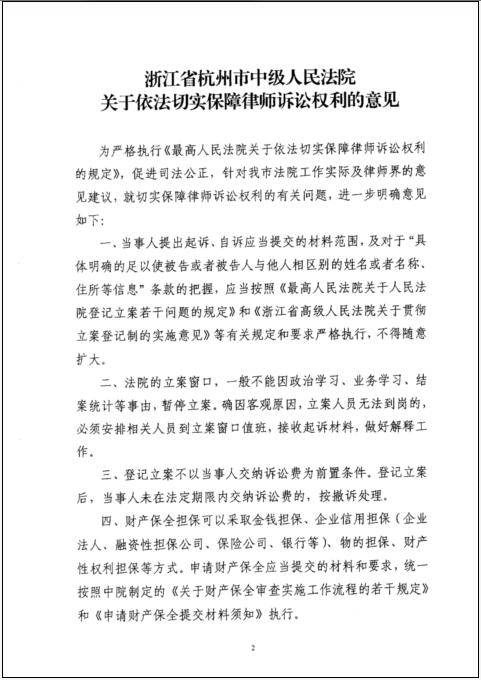 浙江省杭州市中级人民法院
关于依法切实保障律师诉讼权利的意见

为严格执行《最高人民法院关于依法切实保障律师诉讼权利的规定》，促进司法公正，针对我市法院工作实际及律师界的意见建议，就切实保障律师诉讼权利的有关问题，进一步明确意见如下：

一、当事人提出起诉、自诉应当提交的材料范围，及对于“具体明确的足以使被告或者被告人与他人相区别的姓名或者名称、住所等信息”条款的把握，应当按照《最高人民法院关于人民法院登记立案若干问题的规定》和《浙江省高级人民法院关于贯彻立案登记制的实施意见》等有关规定和要求严格执行，不得随意扩大。

二、法院的立案窗口，一般不能因政治学习、业务学习、结案统计等事由，暂停立案。确因客观原因，立案人员无法到岗的，必须安排相关人员到立案窗口值班，接收起诉材料，做好解释工作。

三、登记立案不以当事人交纳诉讼费为前置条件。登记立案后，当事人未在法定期限内交纳诉讼费的，按撤诉处理。

四、财产保全担保可以采取金钱担保、企业信用担保（企业法人、融资性担保公司、保险公司、银行等）、物的担保、财产性权利担保等方式。申请财产保全应当提交的材料和要求，统一按照中院制定的《关于财产保全审查实施工作流程的若干规定》和《申请财产保全提交材料须知》执行。

2